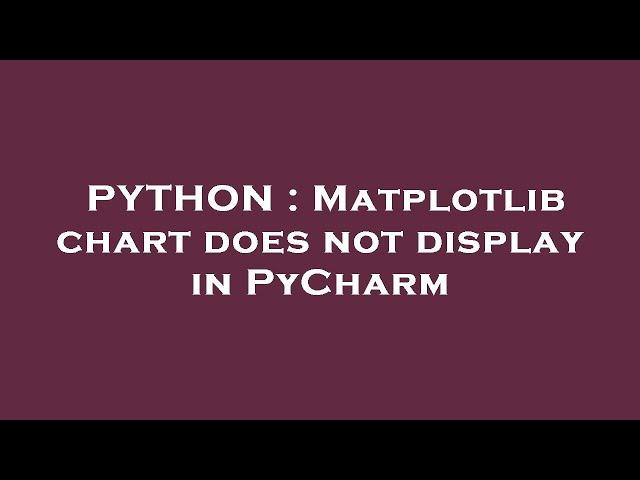 PYTHON : Matplotlib chart does not display in PyCharm